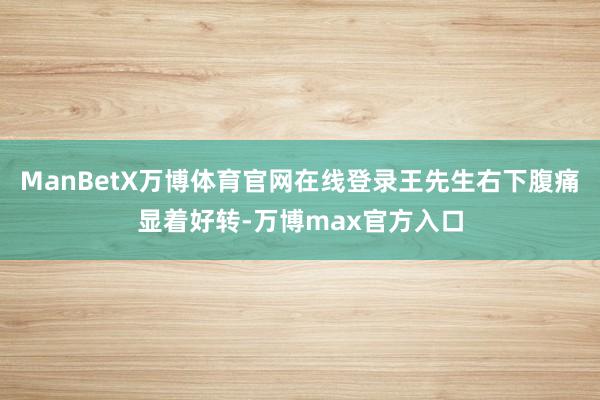 ManBetX万博体育官网在线登录王先生右下腹痛显着好转-万博max官方入口